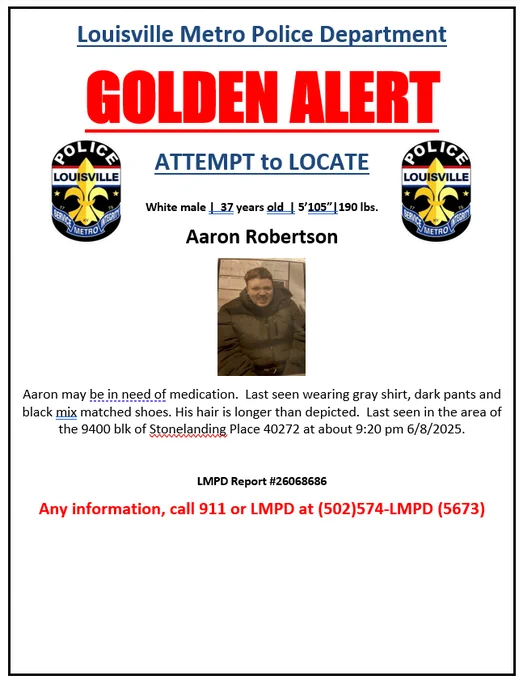 Louisville Metro Police Department

GOLDEN ALERT

POLICE
LOUISVILLE
SERVICE METRO INTEGRITY

ATTEMPT to LOCATE

POLICE
LOUISVILLE
SERVICE METRO INTEGRITY

White male | 37 years old | 5'105"|190 lbs.

Aaron Robertson

Aaron may be in need of medication. Last seen wearing gray shirt, dark pants and black mix matched shoes. His hair is longer than depicted. Last seen in the area of the 9400 blk of Stonelanding Place 40272 at about 9:20 pm 6/8/2025.

LMPD Report #26068686

Any information, call 911 or LMPD at (502)574-LMPD (5673)